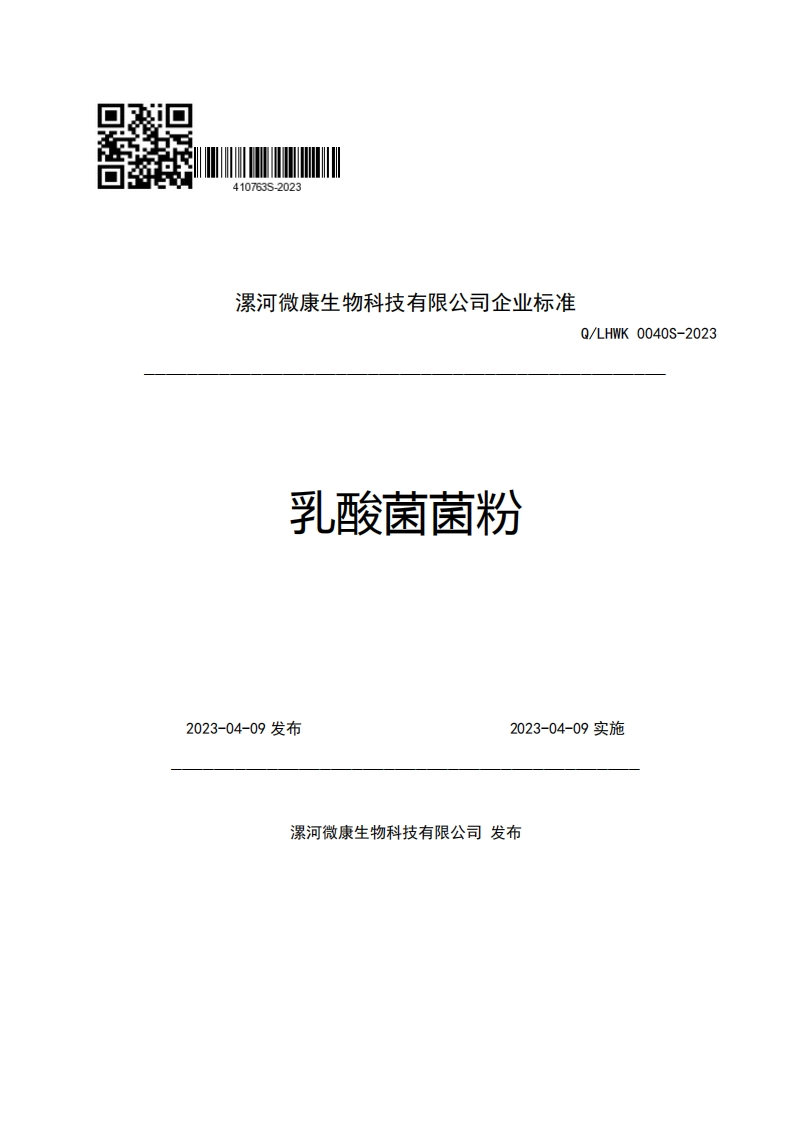 410763S-2023

漯河微康生物科技有限公司企业标准

Q/LHWK 0040S-2023

乳酸菌菌粉

2023-04-09 发布 2023-04-09 实施

漯河微康生物科技有限公司 发布